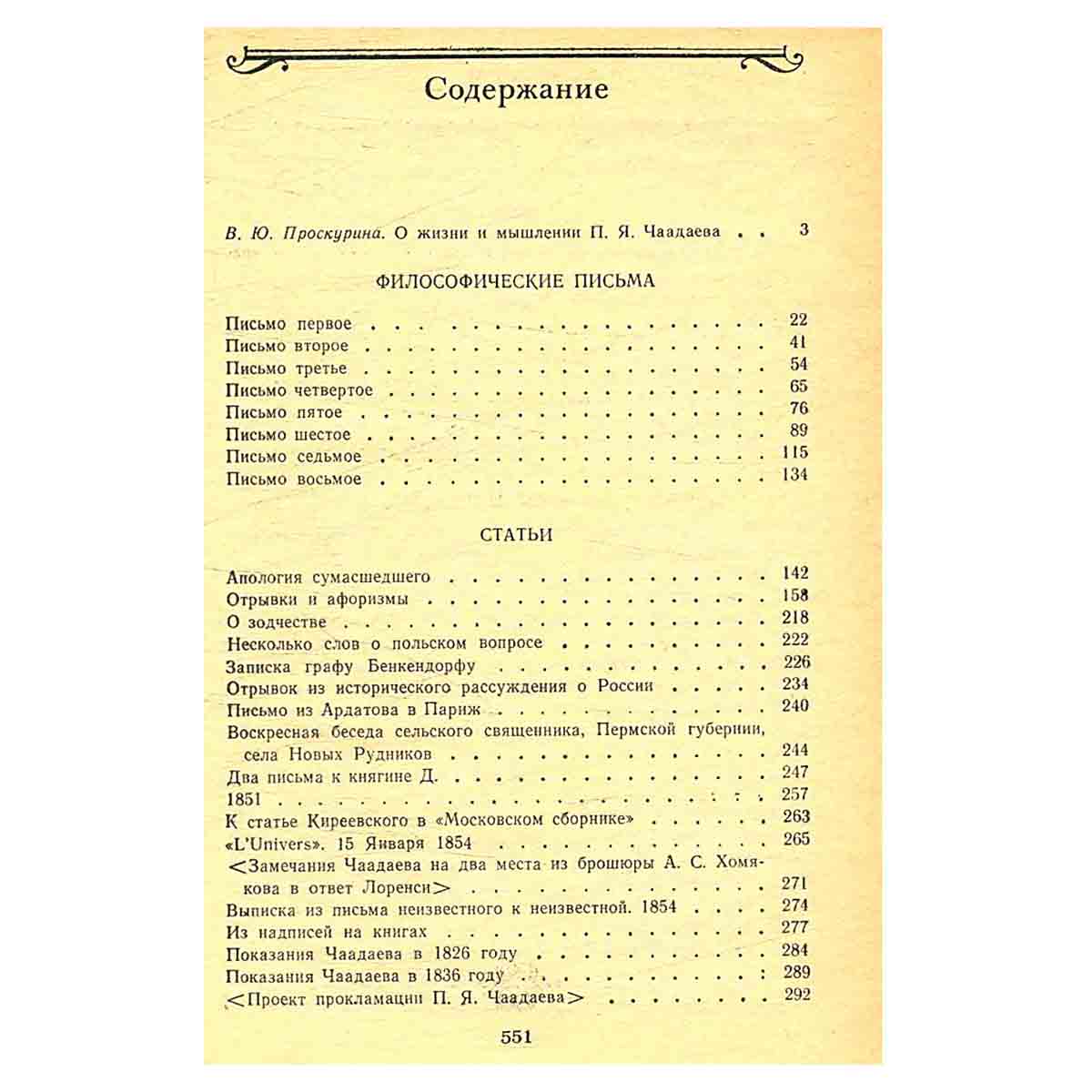 Содержание

В. Ю. Проскурина. О жизни и мышлении П. Я. Чаадаева 3

ФИЛОСОФИЧЕСКИЕ ПИСЬМА

Письмо первое 22
Письмо второе 41
Письмо третье 54
Письмо четвертое 65
Письмо пятое 76
Письмо шестое 89
Письмо седьмое 115
Письмо восьмое 134

СТАТЬИ

Апология сумасшедшего 142
Отрывки и афоризмы 158
О зодчестве 218
Несколько слов о польском вопросе 222
Записка графу Бенкендорфу 226
Отрывок из исторического рассуждения о России 234
Письмо из Ардатова в Париж 240
Воскресная беседа сельского священника, Пермской губернии, села Новых Рудников 244
Два письма к княгине Д. 247
1851 257
К статье Киреевского в «Московском сборнике» 263
«L'Univers». 15 Января 1854 265
<Замечания Чаадаева на два места из брошюры А. С. Хомякова в ответ Лоренси> 271
Выписка из письма неизвестного к неизвестной. 1854 274
Из надписей на книгах 277
Показания Чаадаева в 1826 году 284
Показания Чаадаева в 1836 году 289
<Проект прокламации П. Я. Чаадаева> 292

551